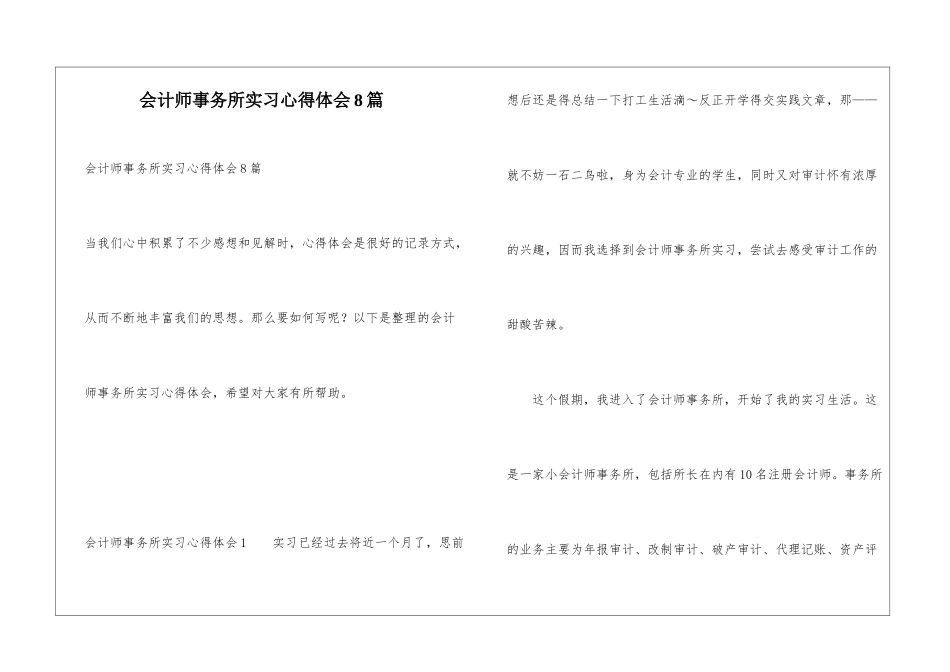 会计师事务所实习心得体会8篇

会计师事务所实习心得体会8篇

当我们心中积累了不少感想和见解时，心得体会是很好的记录方式，从而不断地丰富我们的思想。那么要如何写呢？以下是整理的会计师事务所实习心得体会，希望对大家有所帮助。

会计师事务所实习心得体会1 实习已经过去将近一个月了，思前想后还是得总结一下打工生活滴～反正开学得交实践文章，那——就不妨一石二鸟啦，身为会计专业的学生，同时又对审计怀有浓厚的兴趣，因而我选择到会计师事务所实习，尝试去感受审计工作的甜酸苦辣。

这个假期，我进入了会计师事务所，开始了我的实习生活。这是一家小会计师事务所，包括所长在内有10名注册会计师。事务所的业务主要为年报审计、改制审计、破产审计、代理记账、资产评